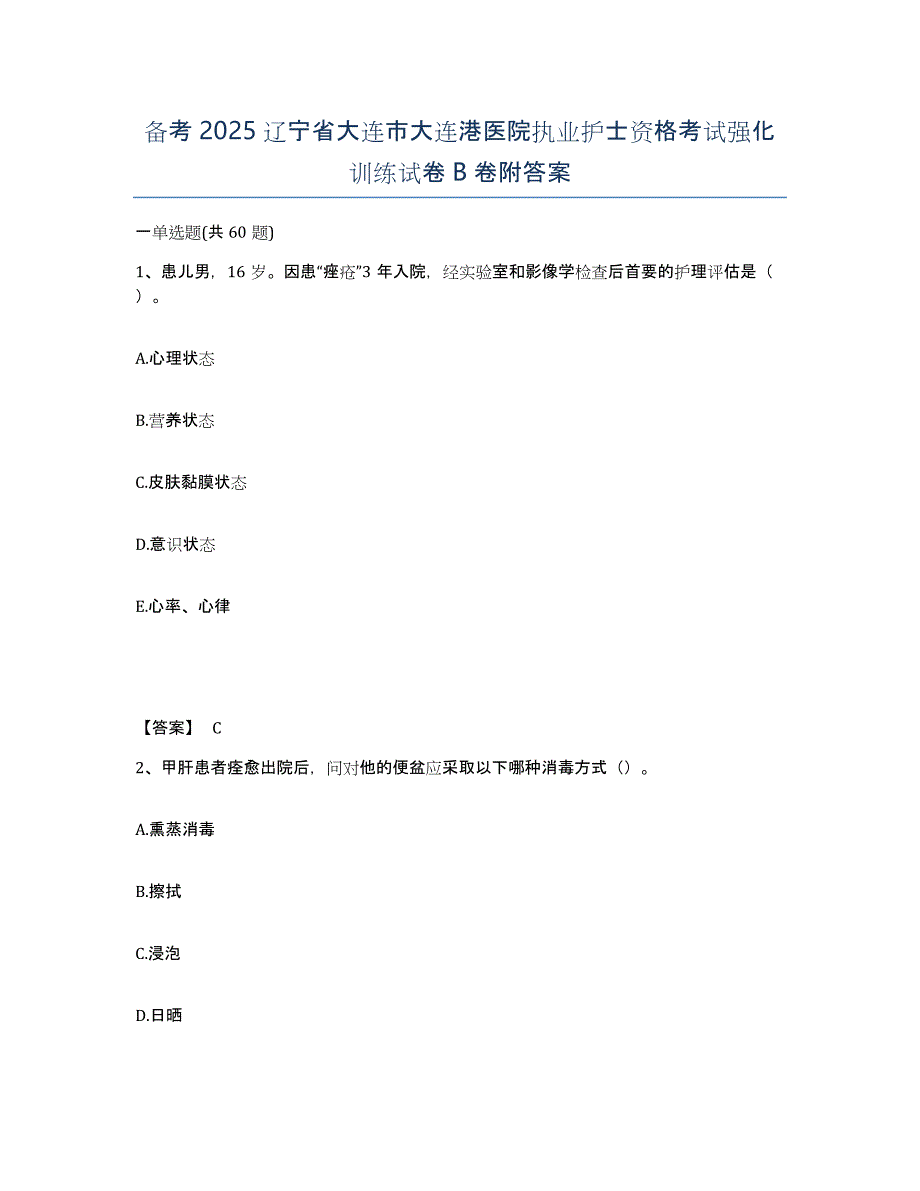 备考 2025 辽宁省大连市大连港医院执业护士资格考试强化训练试卷 B 卷附答案

一单选题(共 60 题)

1、患儿男，16 岁。因患“痤疮”3 年入院，经实验室和影像学检查后首要的护理评估是（ ）。

A.心理状态

B.营养状态

C.皮肤黏膜状态

D.意识状态

E.心率、心律

【答案】 C

2、甲肝患者痊愈出院后，问对他的便盆应采取以下哪种消毒方式（）。

A.熏蒸消毒

B.擦拭

C.浸泡

D.日晒